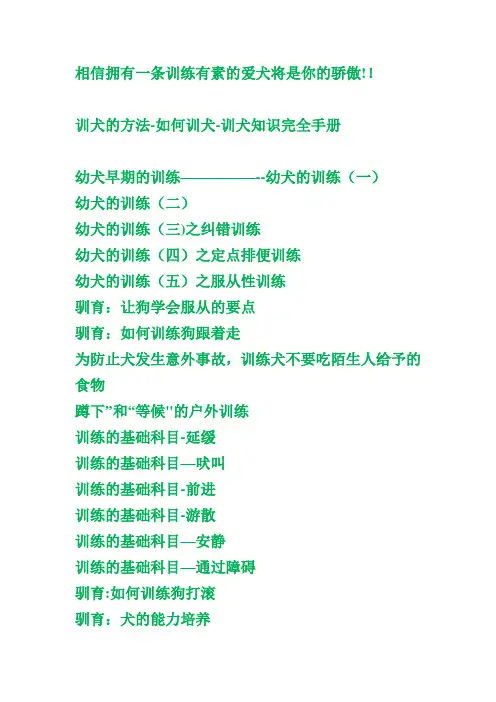 相信拥有一条训练有素的爱犬将是你的骄傲!!

训犬的方法-如何训犬-训犬知识完全手册

幼犬早期的训练——————--幼犬的训练（一）
幼犬的训练（二）
幼犬的训练（三)之纠错训练
幼犬的训练（四）之定点排便训练
幼犬的训练（五）之服从性训练
驯育：让狗学会服从的要点
驯育：如何训练狗跟着走
为防止犬发生意外事故，训练犬不要吃陌生人给予的食物
蹲下”和“等候''的户外训练
训练的基础科目-延缓
训练的基础科目—吠叫
训练的基础科目-前进
训练的基础科目-游散
训练的基础科目—安静
训练的基础科目—通过障碍
驯育:如何训练狗打滚
驯育：犬的能力培养